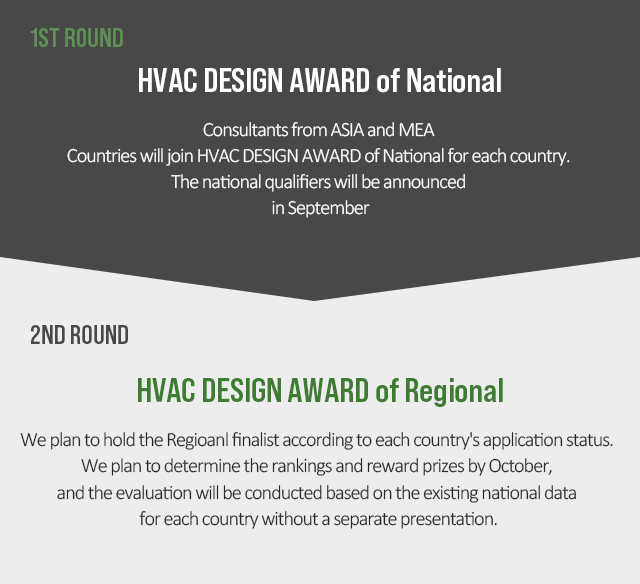 1ST ROUND

HVAC DESIGN AWARD of National

Consultants from ASIA and MEA
Countries will join HVAC DESIGN AWARD of National for each country.
The national qualifiers will be announced
in September

2ND ROUND

HVAC DESIGN AWARD of Regional

We plan to hold the Regioanl finalist according to each country's application status.
We plan to determine the rankings and reward prizes by October,
and the evaluation will be conducted based on the existing national data
for each country without a separate presentation.